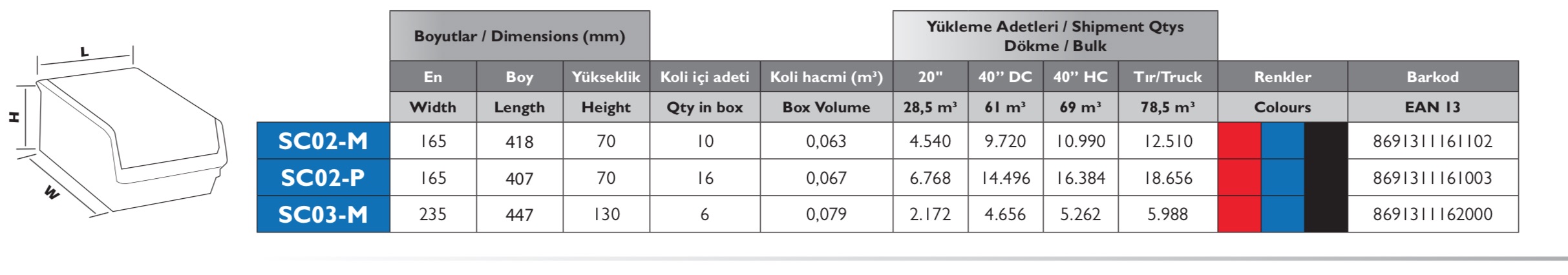 L

H

W

| | Boyutlar / Dimensions (mm) | | | | | Yükleme Adetleri / Shipment Qtys Dökme / Bulk | | | | | |
|---|---|---|---|---|---|---|---|---|---|---|---|
| | En | Boy | Yükseklik | Koli içi adeti | Koli hacmi ($m^3$) | 20" | 40" DC | 40" HC | Tır/Truck | Renkler | Barkod |
| | Width | Length | Height | Qty in box | Box Volume | 28,5 $m^3$ | 61 $m^3$ | 69 $m^3$ | 78,5 $m^3$ | Colours | EAN 13 |
| SC02-M | 165 | 418 | 70 | 10 | 0,063 | 4.540 | 9.720 | 10.990 | 12.510 | | 8691311161102 |
| SC02-P | 165 | 407 | 70 | 16 | 0,067 | 6.768 | 14.496 | 16.384 | 18.656 | | 8691311161003 |
| SC03-M | 235 | 447 | 130 | 6 | 0,079 | 2.172 | 4.656 | 5.262 | 5.988 | | 8691311162000 |